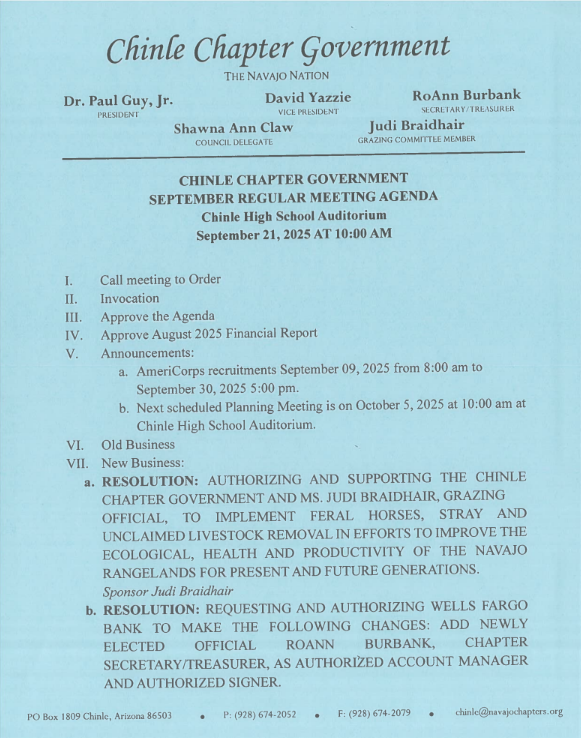 Chinle Chapter Government

THE NAVAJO NATION

Dr. Paul Guy, Jr.
PRESIDENT

David Yazzie
VICE PRESIDENT

RoAnn Burbank
SECRETARY/TREASURER

Shawna Ann Claw
COUNCIL DELEGATE

Judi Braidhair
GRAZING COMMITTEE MEMBER

CHINLE CHAPTER GOVERNMENT
SEPTEMBER REGULAR MEETING AGENDA
Chinle High School Auditorium
September 21, 2025 AT 10:00 AM

I. Call meeting to Order
II. Invocation
III. Approve the Agenda
IV. Approve August 2025 Financial Report
V. Announcements:
a. AmeriCorps recruitments September 09, 2025 from 8:00 am to September 30, 2025 5:00 pm.
b. Next scheduled Planning Meeting is on October 5, 2025 at 10:00 am at Chinle High School Auditorium.
VI. Old Business
VII. New Business:
a. RESOLUTION: AUTHORIZING AND SUPPORTING THE CHINLE CHAPTER GOVERNMENT AND MS. JUDI BRAIDHAIR, GRAZING OFFICIAL, TO IMPLEMENT FERAL HORSES, STRAY AND UNCLAIMED LIVESTOCK REMOVAL IN EFFORTS TO IMPROVE THE ECOLOGICAL, HEALTH AND PRODUCTIVITY OF THE NAVAJO RANGELANDS FOR PRESENT AND FUTURE GENERATIONS.
Sponsor Judi Braidhair
b. RESOLUTION: REQUESTING AND AUTHORIZING WELLS FARGO BANK TO MAKE THE FOLLOWING CHANGES: ADD NEWLY ELECTED OFFICIAL ROANN BURBANK, CHAPTER SECRETARY/TREASURER, AS AUTHORIZED ACCOUNT MANAGER AND AUTHORIZED SIGNER.

PO Box 1809 Chinle, Arizona 86503 • P: (928) 674-2052 • F: (928) 674-2079 • chinle@navajochapters.org